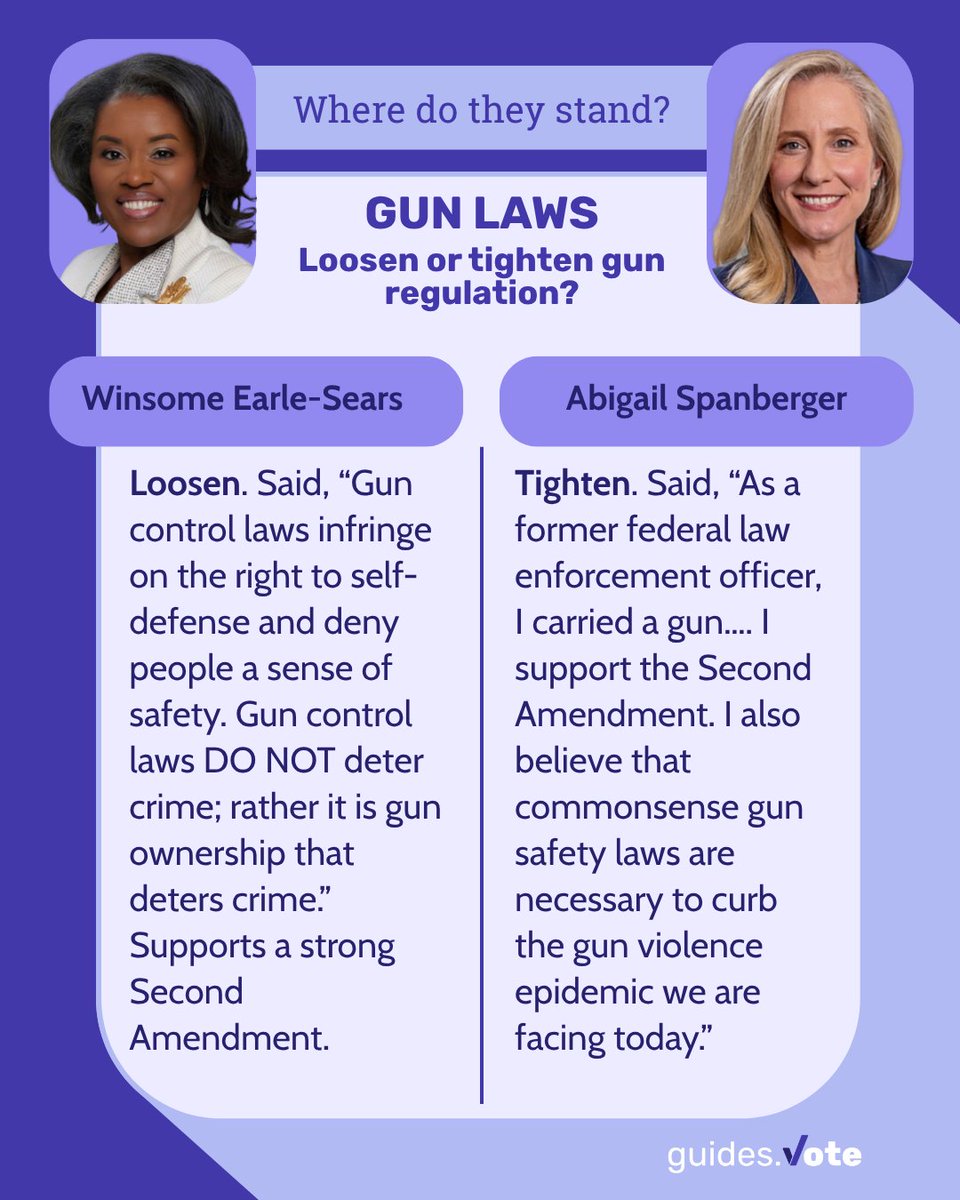 Where do they stand?

GUN LAWS
Loosen or tighten gun regulation?

Winsome Earle-Sears

Loosen. Said, “Gun control laws infringe on the right to self-defense and deny people a sense of safety. Gun control laws DO NOT deter crime; rather it is gun ownership that deters crime.” Supports a strong Second Amendment.

Abigail Spanberger

Tighten. Said, “As a former federal law enforcement officer, I carried a gun.... I support the Second Amendment. I also believe that commonsense gun safety laws are necessary to curb the gun violence epidemic we are facing today.”

guides.vote